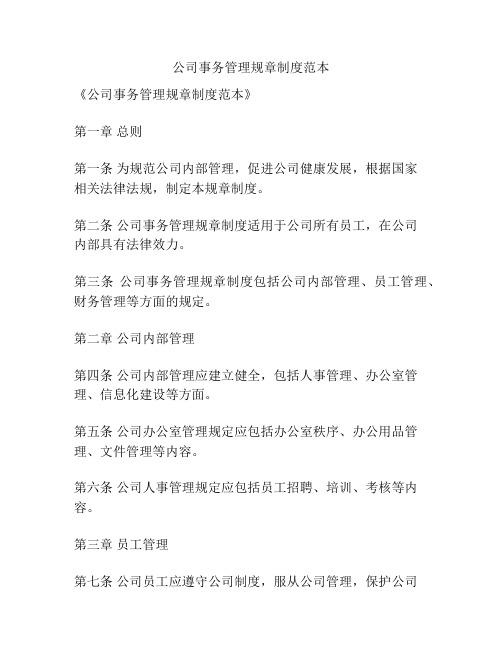 公司事务管理规章制度范本

《公司事务管理规章制度范本》

第一章 总则

第一条 为规范公司内部管理，促进公司健康发展，根据国家相关法律法规，制定本规章制度。

第二条 公司事务管理规章制度适用于公司所有员工，在公司内部具有法律效力。

第三条 公司事务管理规章制度包括公司内部管理、员工管理、财务管理等方面的规定。

第二章 公司内部管理

第四条 公司内部管理应建立健全，包括人事管理、办公室管理、信息化建设等方面。

第五条 公司办公室管理规定应包括办公室秩序、办公用品管理、文件管理等内容。

第六条 公司人事管理规定应包括员工招聘、培训、考核等内容。

第三章 员工管理

第七条 公司员工应遵守公司制度，服从公司管理，保护公司